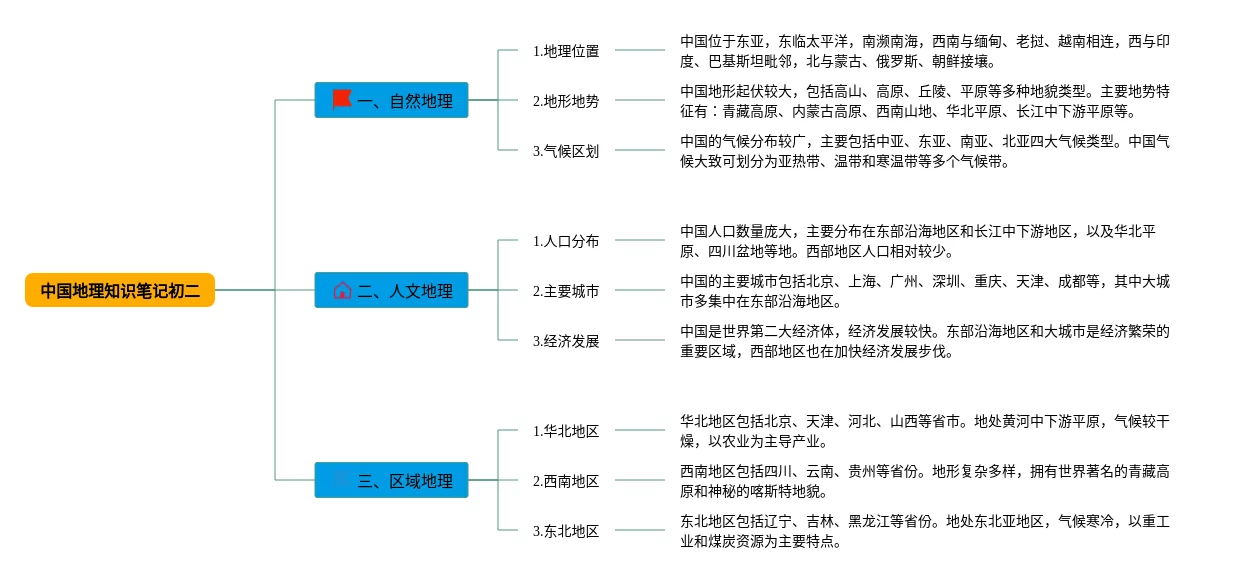 中国地理知识笔记初二

一、自然地理

1.地理位置

中国位于东亚，东临太平洋，南濒南海，西南与缅甸、老挝、越南相连，西与印度、巴基斯坦毗邻，北与蒙古、俄罗斯、朝鲜接壤。

2.地形地势

中国地形起伏较大，包括高山、高原、丘陵、平原等多种地貌类型。主要地势特征有：青藏高原、内蒙古高原、西南山地、华北平原、长江中下游平原等。

3.气候区划

中国的气候分布较广，主要包括中亚、东亚、南亚、北亚四大气候类型。中国气候大致可划分为亚热带、温带和寒温带等多个气候带。

二、人文地理

1.人口分布

中国人口数量庞大，主要分布在东部沿海地区和长江中下游地区，以及华北平原、四川盆地等地。西部地区人口相对较少。

2.主要城市

中国的主要城市包括北京、上海、广州、深圳、重庆、天津、成都等，其中大城市多集中在东部沿海地区。

3.经济发展

中国是世界第二大经济体，经济发展较快。东部沿海地区和大城市是经济繁荣的重要区域，西部地区也在加快经济发展步伐。

三、区域地理

1.华北地区

华北地区包括北京、天津、河北、山西等省市。地处黄河中下游平原，气候较干燥，以农业为主导产业。

2.西南地区

西南地区包括四川、云南、贵州等省份。地形复杂多样，拥有世界著名的青藏高原和神秘的喀斯特地貌。

3.东北地区

东北地区包括辽宁、吉林、黑龙江等省份。地处东北亚地区，气候寒冷，以重工业和煤炭资源为主要特点。